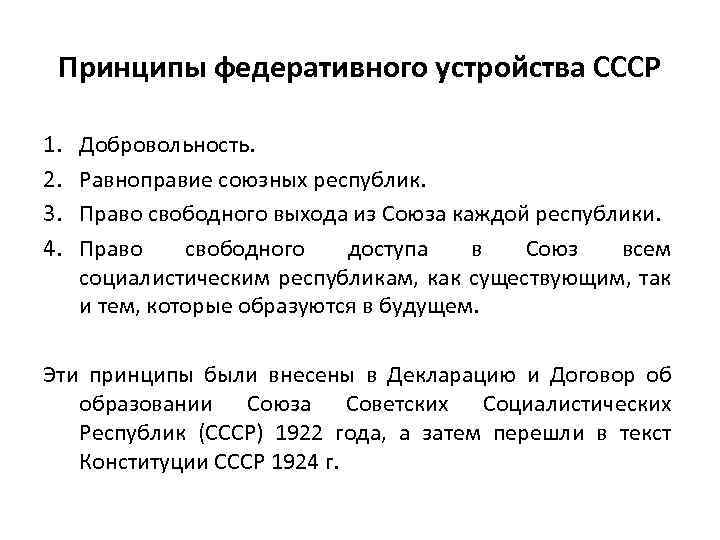 Принципы федеративного устройства СССР

1. Добровольность.
2. Равноправие союзных республик.
3. Право свободного выхода из Союза каждой республики.
4. Право свободного доступа в Союз всем социалистическим республикам, как существующим, так и тем, которые образуются в будущем.

Эти принципы были внесены в Декларацию и Договор об образовании Союза Советских Социалистических Республик (СССР) 1922 года, а затем перешли в текст Конституции СССР 1924 г.